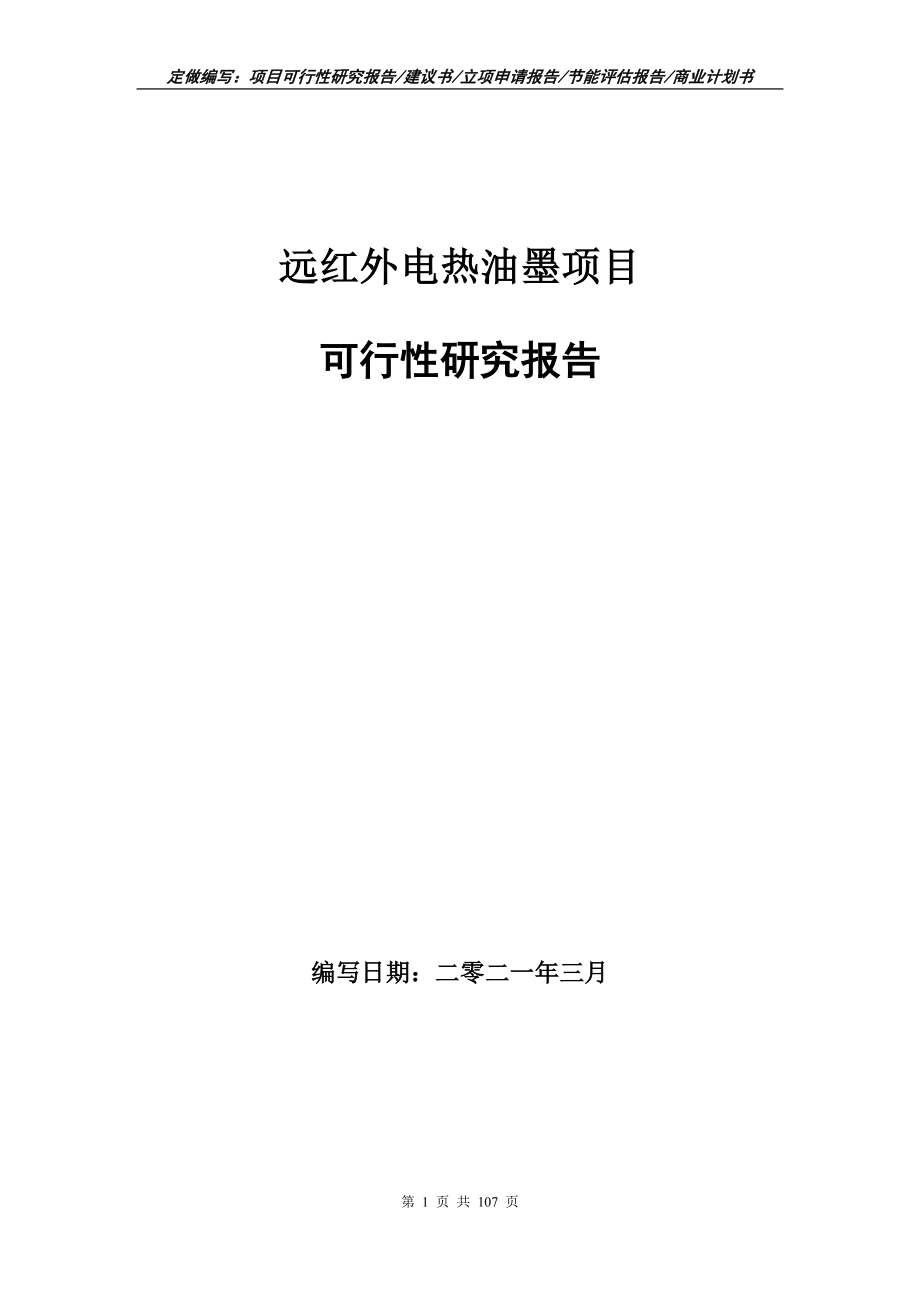 定做编写：项目可行性研究报告/建议书/立项申请报告/节能评估报告/商业计划书

远红外电热油墨项目

可行性研究报告

编写日期：二零二一年三月

第 1 页 共 107 页